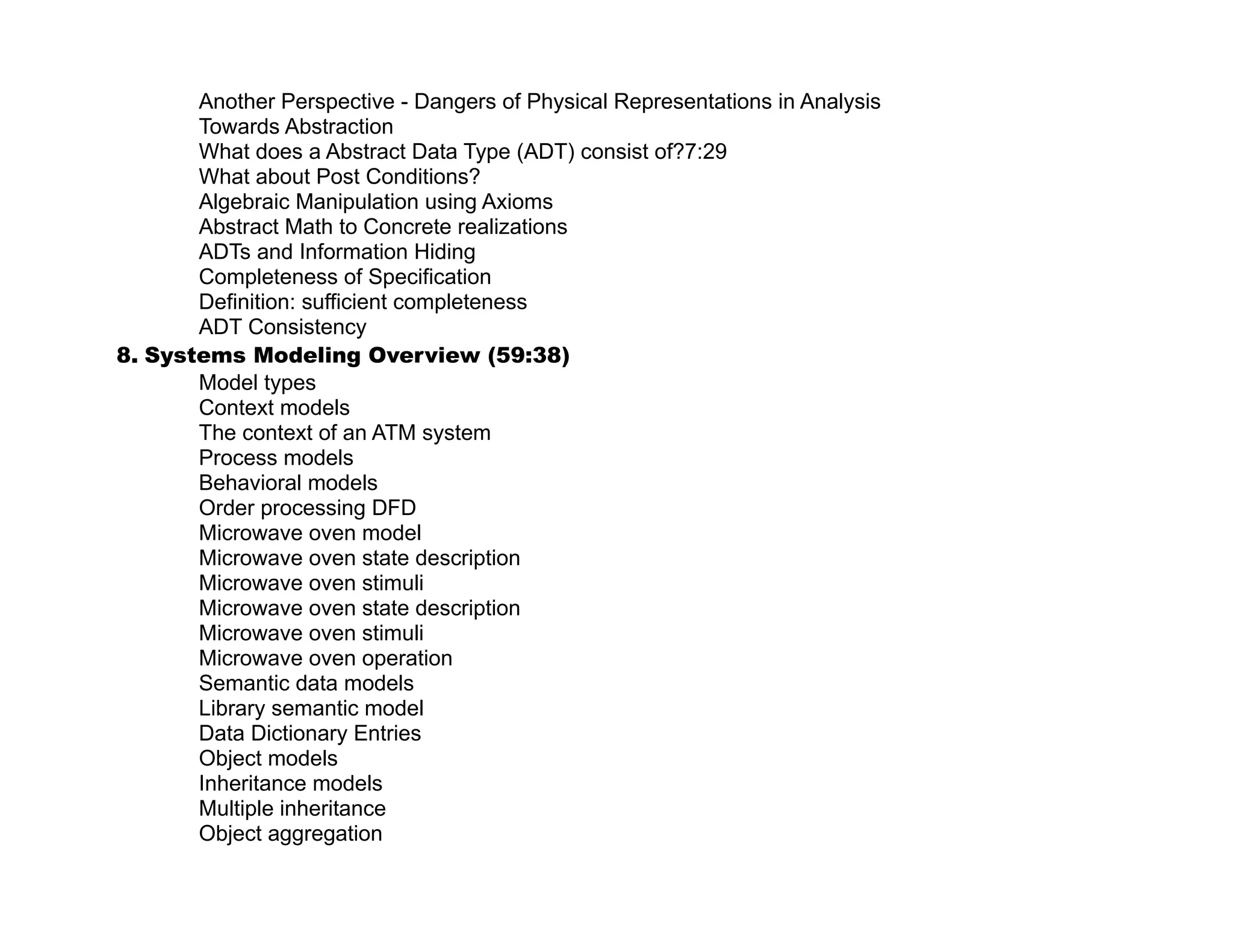 Another Perspective - Dangers of Physical Representations in Analysis
Towards Abstraction
What does a Abstract Data Type (ADT) consist of?7:29
What about Post Conditions?
Algebraic Manipulation using Axioms
Abstract Math to Concrete realizations
ADTs and Information Hiding
Completeness of Specification
Definition: sufficient completeness
ADT Consistency

8. Systems Modeling Overview (59:38)

Model types
Context models
The context of an ATM system
Process models
Behavioral models
Order processing DFD
Microwave oven model
Microwave oven state description
Microwave oven stimuli
Microwave oven state description
Microwave oven stimuli
Microwave oven operation
Semantic data models
Library semantic model
Data Dictionary Entries
Object models
Inheritance models
Multiple inheritance
Object aggregation